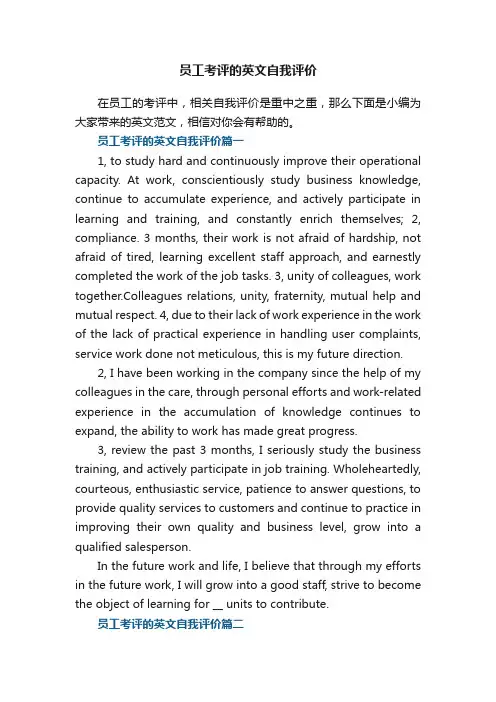 员工考评的英文自我评价

在员工的考评中，相关自我评价是重中之重，那么下面是小编为大家带来的英文范文，相信对你会有帮助的。

员工考评的英文自我评价篇一

1, to study hard and continuously improve their operational capacity. At work, conscientiously study business knowledge, continue to accumulate experience, and actively participate in learning and training, and constantly enrich themselves; 2, compliance. 3 months, their work is not afraid of hardship, not afraid of tired, learning excellent staff approach, and earnestly completed the work of the job tasks. 3, unity of colleagues, work together.Colleagues relations, unity, fraternity, mutual help and mutual respect. 4, due to their lack of work experience in the work of the lack of practical experience in handling user complaints, service work done not meticulous, this is my future direction.

2, I have been working in the company since the help of my colleagues in the care, through personal efforts and work-related experience in the accumulation of knowledge continues to expand, the ability to work has made great progress.

3, review the past 3 months, I seriously study the business training, and actively participate in job training. Wholeheartedly, courteous, enthusiastic service, patience to answer questions, to provide quality services to customers and continue to practice in improving their own quality and business level, grow into a qualified salesperson.

In the future work and life, I believe that through my efforts in the future work, I will grow into a good staff, strive to become the object of learning for __ units to contribute.

员工考评的英文自我评价篇二